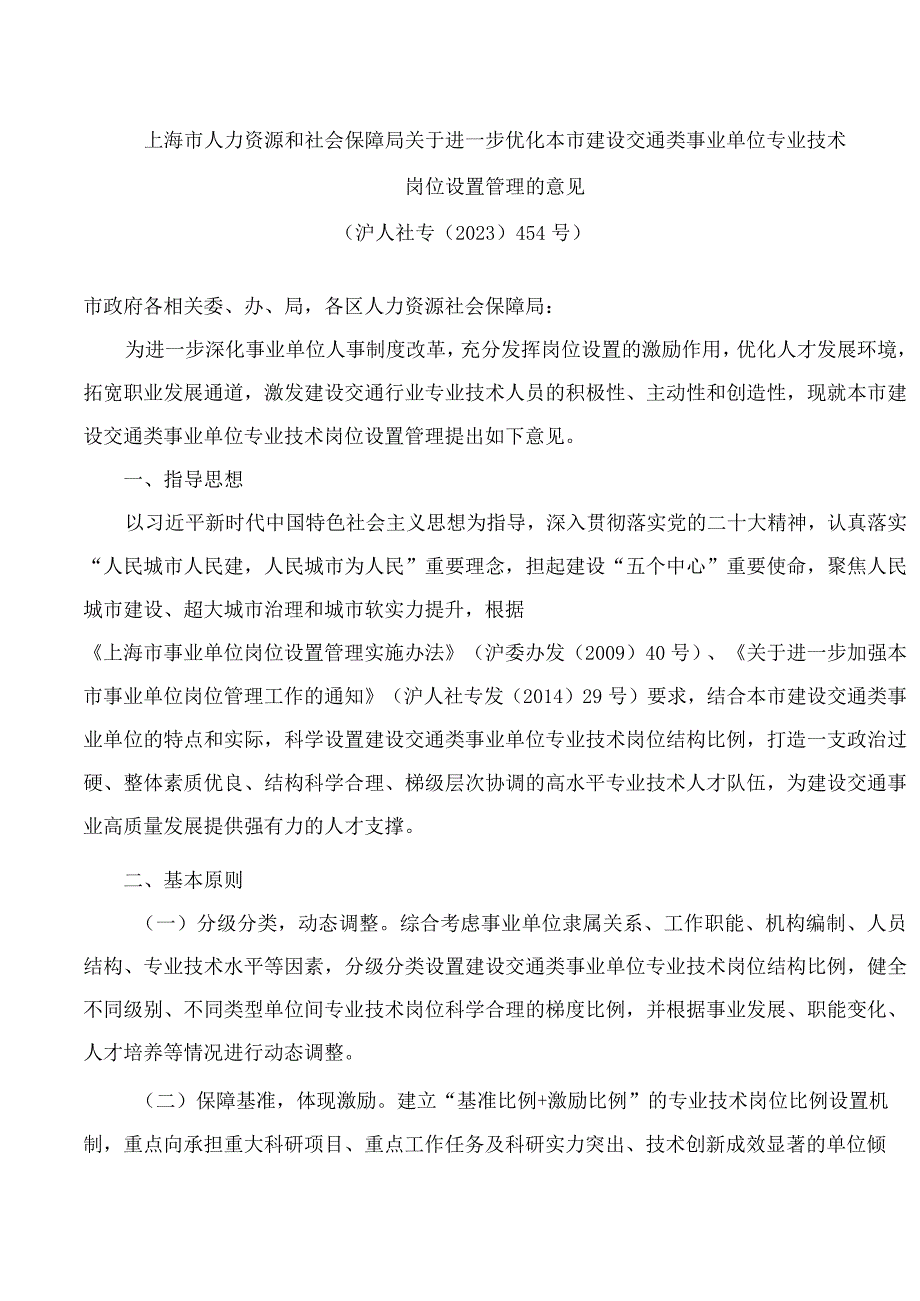 上海市人力资源和社会保障局关于进一步优化本市建设交通类事业单位专业技术岗位设置管理的意见

（沪人社专（2023）454号）

市政府各相关委、办、局，各区人力资源社会保障局：

为进一步深化事业单位人事制度改革，充分发挥岗位设置的激励作用，优化人才发展环境，拓宽职业发展通道，激发建设交通行业专业技术人员的积极性、主动性和创造性，现就本市建设交通类事业单位专业技术岗位设置管理提出如下意见。

一、指导思想

以习近平新时代中国特色社会主义思想为指导，深入贯彻落实党的二十大精神，认真落实“人民城市人民建，人民城市为人民”重要理念，担起建设“五个中心”重要使命，聚焦人民城市建设、超大城市治理和城市软实力提升，根据《上海市事业单位岗位设置管理实施办法》（沪委办发（2009）40号）、《关于进一步加强本市事业单位岗位管理工作的通知》（沪人社专发（2014）29号）要求，结合本市建设交通类事业单位的特点和实际，科学设置建设交通类事业单位专业技术岗位结构比例，打造一支政治过硬、整体素质优良、结构科学合理、梯级层次协调的高水平专业技术人才队伍，为建设交通事业高质量发展提供强有力的人才支撑。

二、基本原则

（一）分级分类，动态调整。综合考虑事业单位隶属关系、工作职能、机构编制、人员结构、专业技术水平等因素，分级分类设置建设交通类事业单位专业技术岗位结构比例，健全不同级别、不同类型单位间专业技术岗位科学合理的梯度比例，并根据事业发展、职能变化、人才培养等情况进行动态调整。

（二）保障基准，体现激励。建立“基准比例+激励比例”的专业技术岗位比例设置机制，重点向承担重大科研项目、重点工作任务及科研实力突出、技术创新成效显著的单位倾